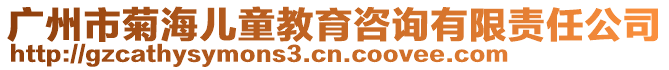 广州市菊海儿童教育咨询有限责任公司
http://gzcathysymons3.cn.coovee.com